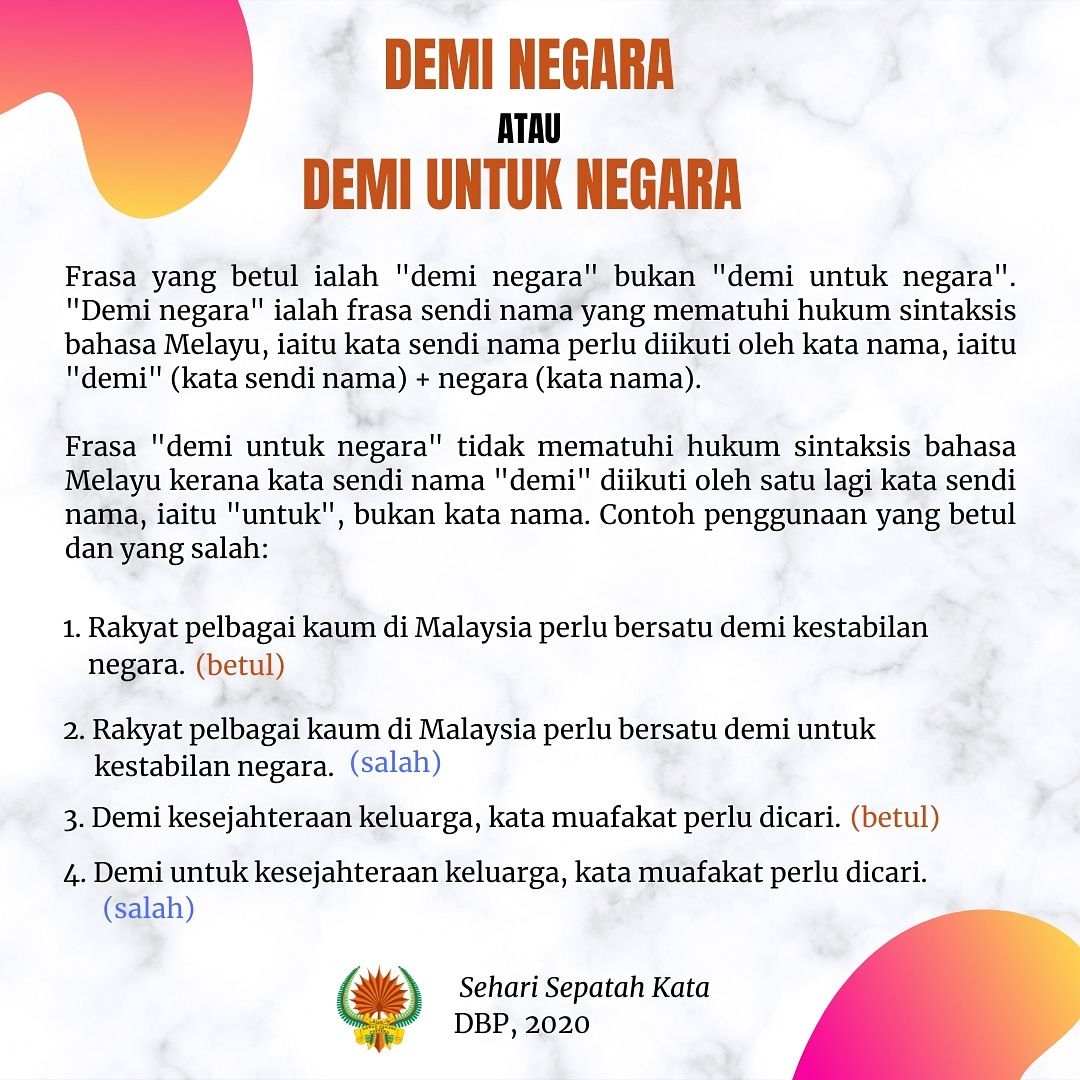 DEMI NEGARA
ATAU
DEMI UNTUK NEGARA

Frasa yang betul ialah "demi negara" bukan "demi untuk negara". "Demi negara" ialah frasa sendi nama yang mematuhi hukum sintaksis bahasa Melayu, iaitu kata sendi nama perlu diikuti oleh kata nama, iaitu "demi" (kata sendi nama) + negara (kata nama).

Frasa "demi untuk negara" tidak mematuhi hukum sintaksis bahasa Melayu kerana kata sendi nama "demi" diikuti oleh satu lagi kata sendi nama, iaitu "untuk", bukan kata nama. Contoh penggunaan yang betul dan yang salah:

1. Rakyat pelbagai kaum di Malaysia perlu bersatu demi kestabilan negara. (betul)

2. Rakyat pelbagai kaum di Malaysia perlu bersatu demi untuk kestabilan negara. (salah)

3. Demi kesejahteraan keluarga, kata muafakat perlu dicari. (betul)

4. Demi untuk kesejahteraan keluarga, kata muafakat perlu dicari. (salah)

Sehari Sepatah Kata
DBP, 2020